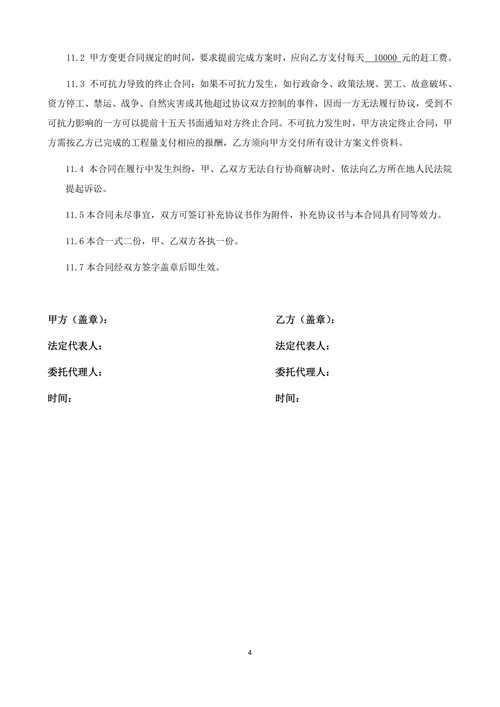 11.2 甲方变更合同规定的时间，要求提前完成方案时，应向乙方支付每天 10000 元的赶工费。

11.3 不可抗力导致的终止合同：如果不可抗力发生，如行政命令、政策法规、罢工、故意破坏、资方停工、禁运、战争、自然灾害或其他超过协议双方控制的事件，因而一方无法履行协议，受到不可抗力影响的一方可以提前十五天书面通知对方终止合同。不可抗力发生时，甲方决定终止合同，甲方需按乙方已完成的工程量支付相应的报酬，乙方须向甲方交付所有设计方案文件资料。

11.4 本合同在履行中发生纠纷，甲、乙双方无法自行协商解决时，依法向乙方所在地人民法院提起诉讼。

11.5 本合同未尽事宜，双方可签订补充协议书作为附件，补充协议书与本合同具有同等效力。

11.6 本合一式二份，甲、乙双方各执一份。

11.7 本合同经双方签字盖章后即生效。

甲方（盖章）：

法定代表人：

委托代理人：

时间：

乙方（盖章）：

法定代表人：

委托代理人：

时间：

4